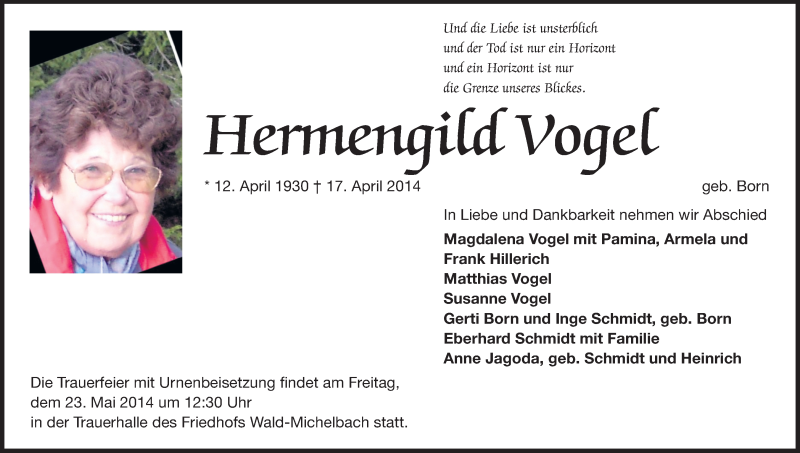 Und die Liebe ist unsterblich
und der Tod ist nur ein Horizont
und ein Horizont ist nur
die Grenze unseres Blickes.

Hermengild Vogel

* 12. April 1930 † 17. April 2014

geb. Born

In Liebe und Dankbarkeit nehmen wir Abschied

Magdalena Vogel mit Pamina, Armela und
Frank Hillerich
Matthias Vogel
Susanne Vogel
Gerti Born und Inge Schmidt, geb. Born
Eberhard Schmidt mit Familie
Anne Jagoda, geb. Schmidt und Heinrich

Die Trauerfeier mit Urnenbeisetzung findet am Freitag, dem 23. Mai 2014 um 12:30 Uhr in der Trauerhalle des Friedhofs Wald-Michelbach statt.